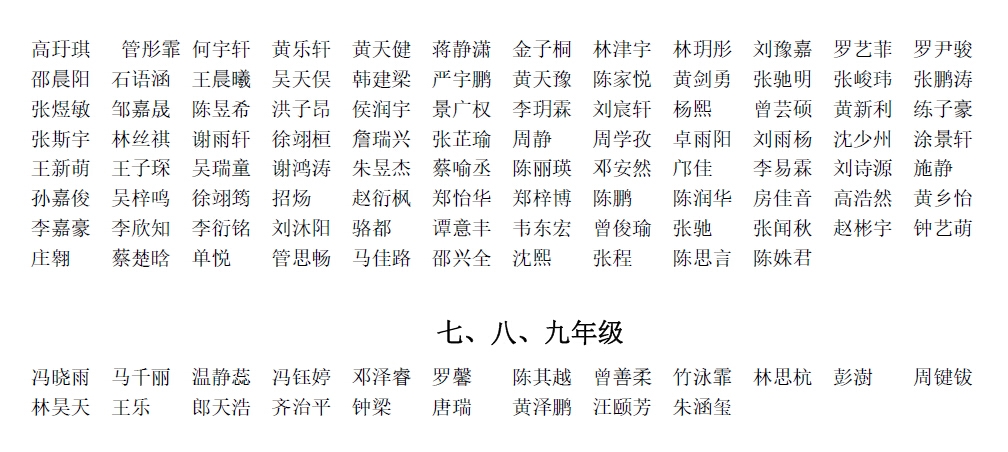 高玗琪 管彤霏 何宇轩 黄乐轩 黄天健 蒋静潇 金子桐 林津宇 林玥彤 刘豫嘉 罗艺菲 罗尹骏
邵晨阳 石语涵 王晨曦 吴天俣 韩建梁 严宇鹏 黄天豫 陈家悦 黄剑勇 张驰明 张峻玮 张鹏涛
张煜敏 邹嘉晟 陈昱希 洪子昂 侯润宇 景广权 李玥霖 刘宸轩 杨熙 曾芸硕 黄新利 练子豪
张斯宇 林丝祺 谢雨轩 徐翊桓 詹瑞兴 张芷瑜 周静 周学孜 卓雨阳 刘雨杨 沈少州 涂景轩
王新萌 王子琛 吴瑞童 谢鸿涛 朱昱杰 蔡喻丞 陈丽瑛 邓安然 邝佳 李易霖 刘诗源 施静
孙嘉俊 吴梓鸣 徐翊筠 招炀 赵衍枫 郑怡华 郑梓博 陈鹏 陈润华 房佳音 高浩然 黄乡怡
李嘉豪 李欣知 李衍铭 刘沐阳 骆都 谭意丰 韦东宏 曾俊瑜 张驰 张闻秋 赵彬宇 钟艺萌
庄翱 蔡楚晗 单悦 管思畅 马佳路 邵兴全 沈熙 张程 陈思言 陈姝君

七、八、九年级

冯晓雨 马千丽 温静蕊 冯钰婷 邓泽睿 罗馨 陈其越 曾善柔 竹泳霏 林思杭 彭澍 周键钹
林昊天 王乐 郎天浩 齐治平 钟梁 唐瑞 黄泽鹏 汪颐芳 朱涵玺